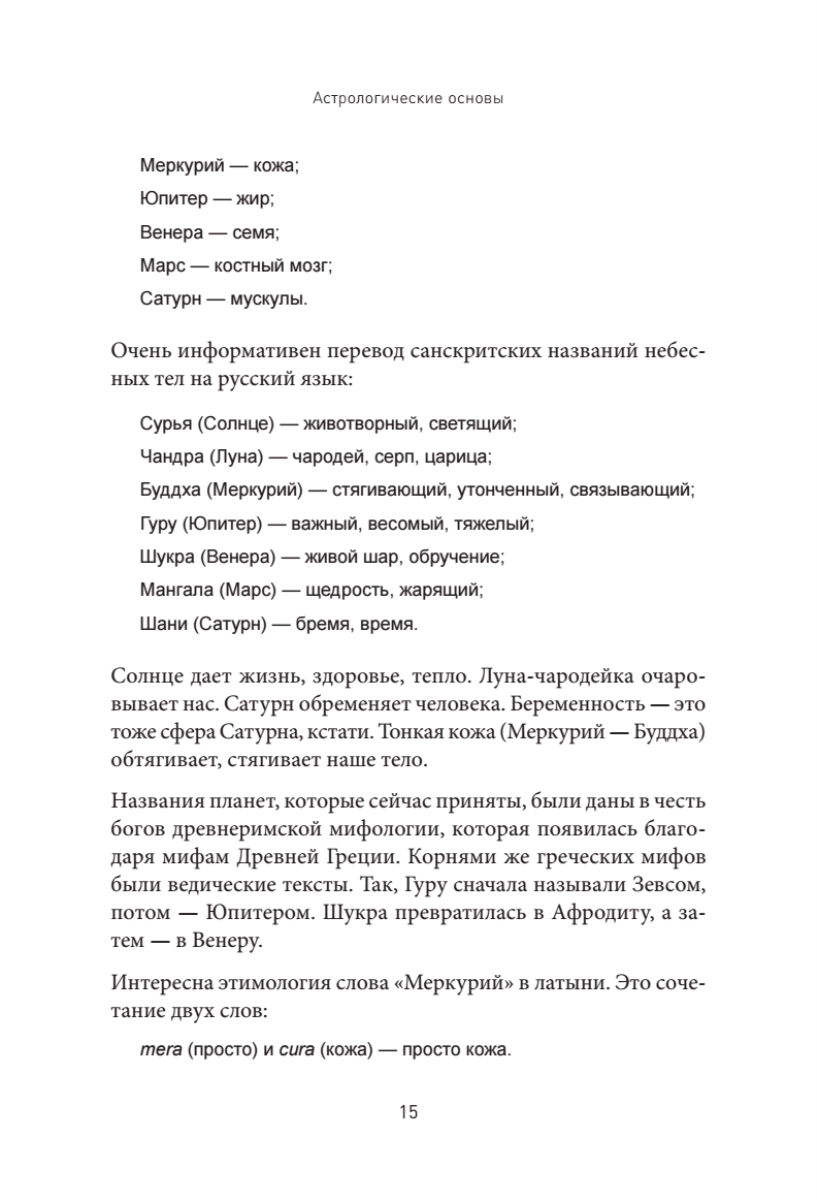 Астрологические основы

Меркурий — кожа;

Юпитер — жир;

Венера — семя;

Марс — костный мозг;

Сатурн — мускулы.

Очень информативен перевод санскритских названий небесных тел на русский язык:

Сурья (Солнце) — животворный, светящий;

Чандра (Луна) — чародей, серп, царица;

Буддха (Меркурий) — стягивающий, утонченный, связывающий;

Гуру (Юпитер) — важный, весомый, тяжелый;

Шукра (Венера) — живой шар, обручение;

Мангала (Марс) — щедрость, жарящий;

Шани (Сатурн) — бремя, время.

Солнце дает жизнь, здоровье, тепло. Луна-чародейка очаровывает нас. Сатурн обременяет человека. Беременность — это тоже сфера Сатурна, кстати. Тонкая кожа (Меркурий — Буддха) обтягивает, стягивает наше тело.

Названия планет, которые сейчас приняты, были даны в честь богов древнеримской мифологии, которая появилась благодаря мифам Древней Греции. Корнями же греческих мифов были ведические тексты. Так, Гуру сначала называли Зевсом, потом — Юпитером. Шукра превратилась в Афродиту, а затем — в Венеру.

Интересна этимология слова «Меркурий» в латыни. Это сочетание двух слов:

mera (просто) и cura (кожа) — просто кожа.

15